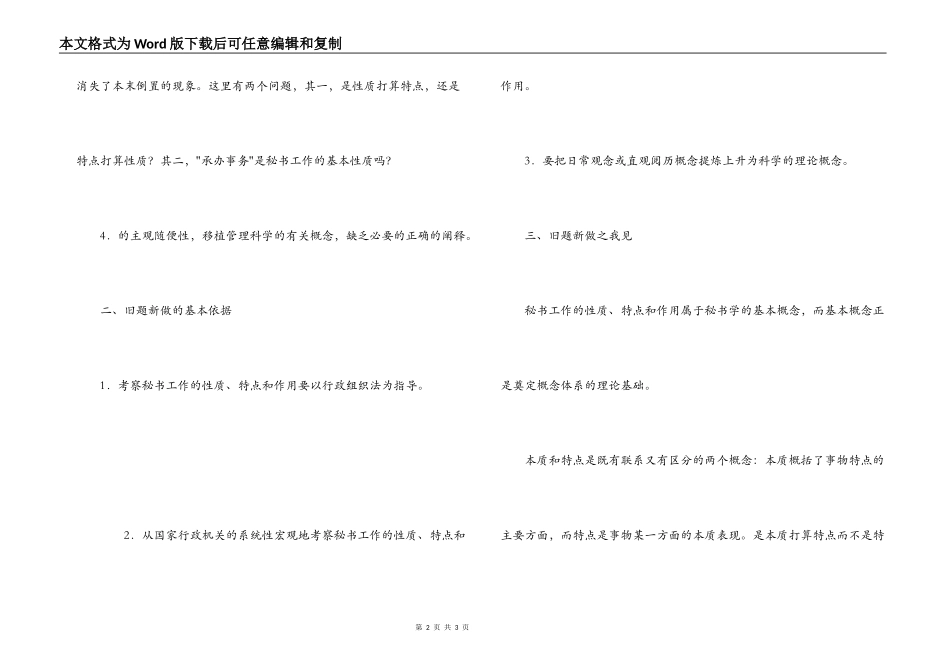 本文格式为Word版下载后可任意编辑和复制

消失了本末倒置的现象。这里有两个问题，其一，是性质打算特点，还是特点打算性质？其二，"承办事务"是秘书工作的基本性质吗？

4．的主观随便性，移植管理科学的有关概念，缺乏必要的正确的阐释。

二、旧题新做的基本依据

1．考察秘书工作的性质、特点和作用要以行政组织法为指导。

2．从国家行政机关的系统性宏观地考察秘书工作的性质、特点和作用。

3．要把日常观念或直观阅历概念提炼上升为科学的理论概念。

三、旧题新做之我见

秘书工作的性质、特点和作用属于秘书学的基本概念，而基本概念正是奠定概念体系的理论基础。

本质和特点是既有联系又有区分的两个概念：本质概括了事物特点的主要方面，而特点是事物某一方面的本质表现。是本质打算特点而不是特

第 2 页 共 3 页